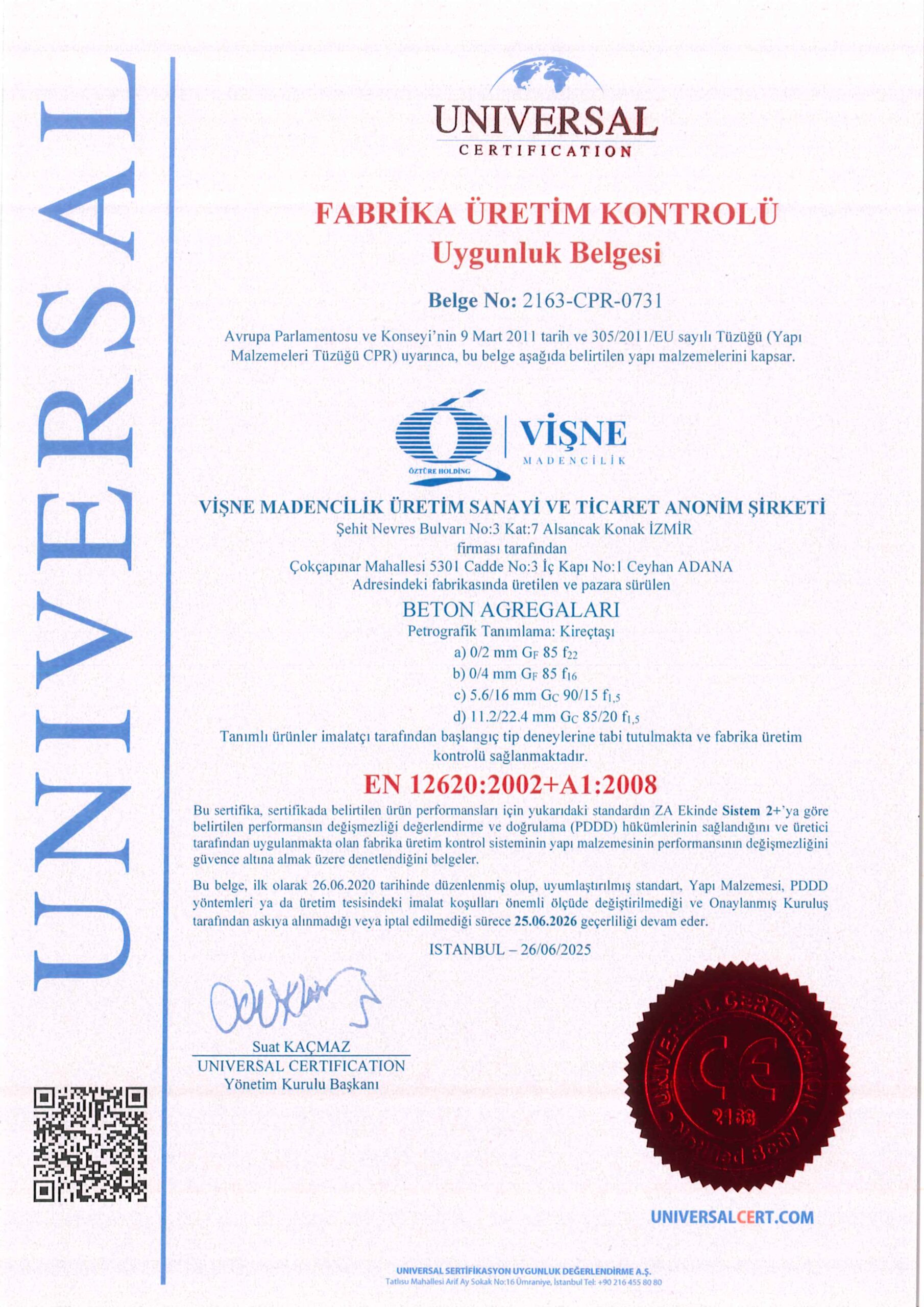 UNIVERSAL

UNIVERSAL
CERTIFICATION

FABRİKA ÜRETİM KONTROLÜ
Uygunluk Belgesi

Belge No: 2163-CPR-0731

Avrupa Parlamentosu ve Konseyi'nin 9 Mart 2011 tarih ve 305/2011/EU sayılı Tüzüğü (Yapı Malzemeleri Tüzüğü CPR) uyarınca, bu belge aşağıda belirtilen yapı malzemelerini kapsar.

ÖZTÜRE HOLDİNG
VİŞNE
MADENCİLİK

VİŞNE MADENCİLİK ÜRETİM SANAYİ VE TİCARET ANONİM ŞİRKETİ
Şehit Nevres Bulvarı No:3 Kat:7 Alsancak Konak İZMİR
firması tarafından
Çokçapınar Mahallesi 5301 Cadde No:3 İç Kapı No:1 Ceyhan ADANA
Adresindeki fabrikasında üretilen ve pazara sürülen

BETON AGREGALARI
Petrografik Tanımlama: Kireçtaşı
a) 0/2 mm $G_F$ 85 $f_{22}$
b) 0/4 mm $G_F$ 85 $f_{16}$
c) 5.6/16 mm $G_C$ 90/15 $f_{1,5}$
d) 11.2/22.4 mm $G_C$ 85/20 $f_{1,5}$
Tanımlı ürünler imalatçı tarafından başlangıç tip deneylerine tabi tutulmakta ve fabrika üretim kontrolü sağlanmaktadır.

EN 12620:2002+A1:2008

Bu sertifika, sertifikada belirtilen ürün performansları için yukarıdaki standardın ZA Ekinde Sistem 2+'ya göre belirtilen performansın değişmezliği değerlendirme ve doğrulama (PDDD) hükümlerinin sağlandığını ve üretici tarafından uygulanmakta olan fabrika üretim kontrol sisteminin yapı malzemesinin performansının değişmezliğini güvence altına almak üzere denetlendiğini belgeler.

Bu belge, ilk olarak 26.06.2020 tarihinde düzenlenmiş olup, uyumlaştırılmış standart, Yapı Malzemesi, PDDD yöntemleri ya da üretim tesisindeki imalat koşulları önemli ölçüde değiştirilmediği ve Onaylanmış Kuruluş tarafından askıya alınmadığı veya iptal edilmediği sürece 25.06.2026 geçerliliği devam eder.

ISTANBUL – 26/06/2025

Suat KAÇMAZ
UNIVERSAL CERTIFICATION
Yönetim Kurulu Başkanı

UNIVERSAL CERTIFICATION
CE
2163
Notified Body

UNIVERSALCERT.COM

UNIVERSAL SERTİFİKASYON UYGUNLUK DEĞERLENDİRME A.Ş.
Tatlısu Mahallesi Arif Ay Sokak No:16 Ümraniye, İstanbul Tel: +90 216 455 80 80